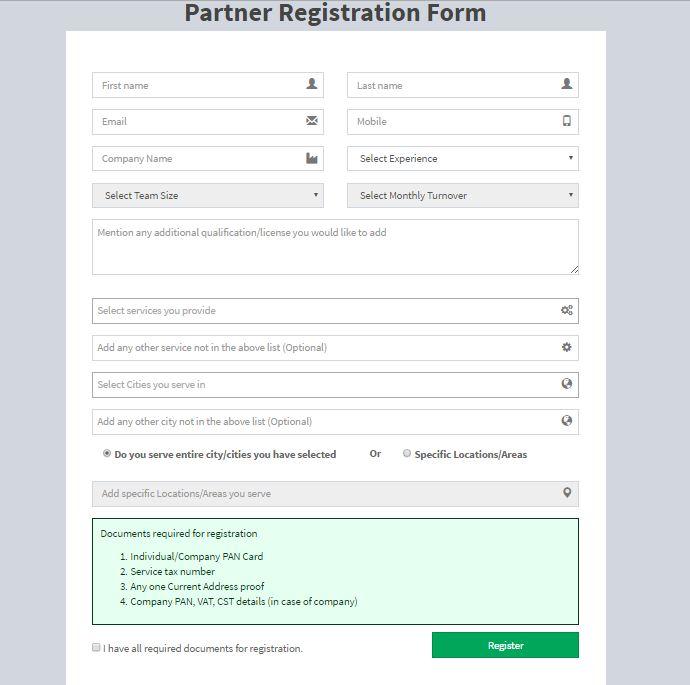 Partner Registration Form

First name

Last name

Email

Mobile

Company Name

Select Experience

Select Team Size

Select Monthly Turnover

Mention any additional qualification/license you would like to add

Select services you provide

Add any other service not in the above list (Optional)

Select Cities you serve in

Add any other city not in the above list (Optional)

Do you serve entire city/cities you have selected Or Specific Locations/Areas

Add specific Locations/Areas you serve

Documents required for registration

1. Individual/Company PAN Card
2. Service tax number
3. Any one Current Address proof
4. Company PAN, VAT, CST details (in case of company)

I have all required documents for registration.

Register